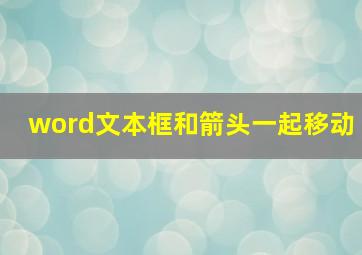 word文本框和箭头一起移动